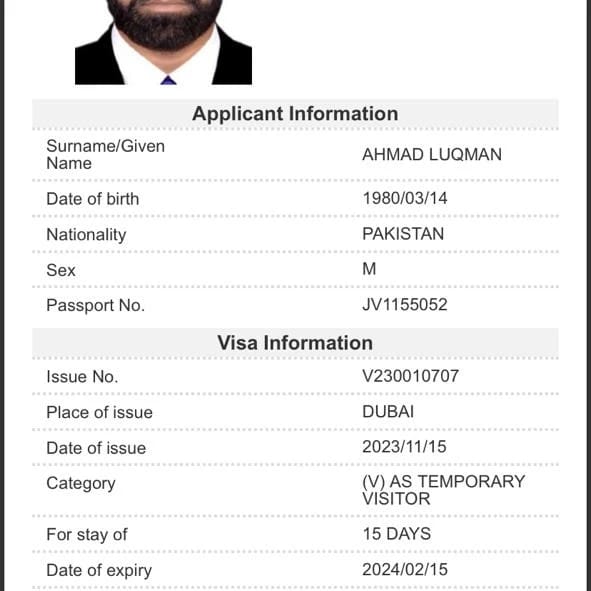 Applicant Information

| Surname/Given Name | AHMAD LUQMAN |
|---|---|
| Date of birth | 1980/03/14 |
| Nationality | PAKISTAN |
| Sex | M |
| Passport No. | JV1155052 |

Visa Information

| Issue No. | V230010707 |
|---|---|
| Place of issue | DUBAI |
| Date of issue | 2023/11/15 |
| Category | (V) AS TEMPORARY VISITOR |
| For stay of | 15 DAYS |
| Date of expiry | 2024/02/15 |